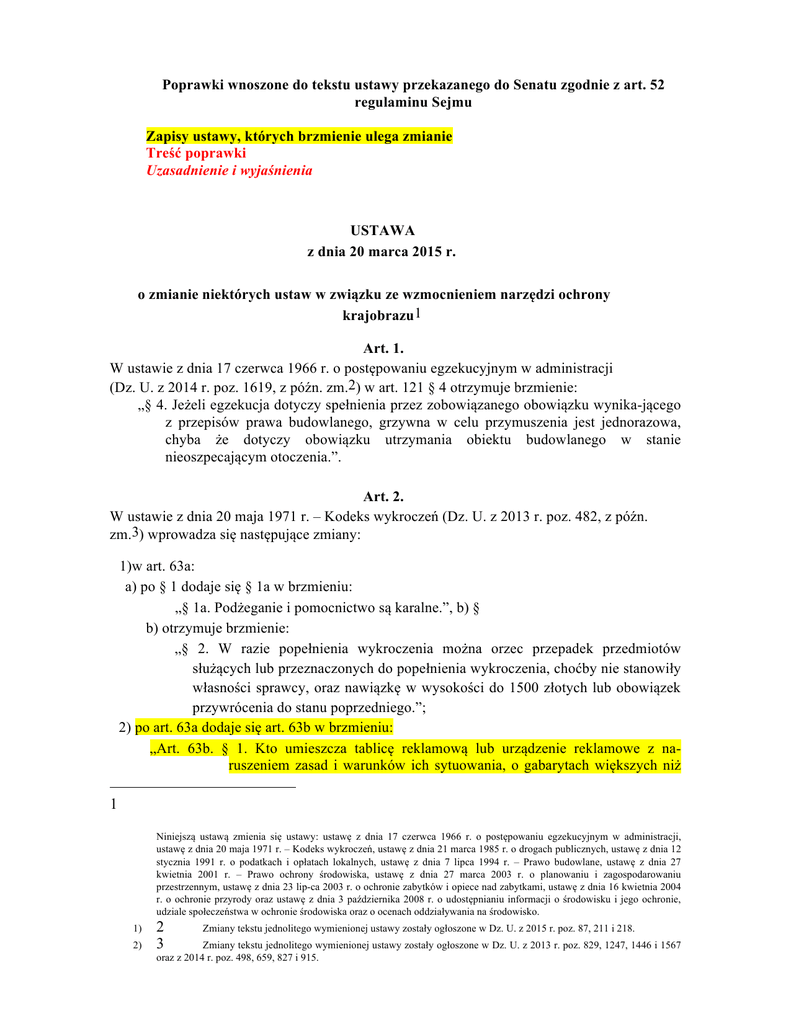 Poprawki wnoszone do tekstu ustawy przekazanego do Senatu zgodnie z art. 52 regulaminu Sejmu

Zapisy ustawy, których brzmienie ulega zmianie
Treść poprawki
Uzasadnienie i wyjaśnienia

USTAWA
z dnia 20 marca 2015 r.

o zmianie niektórych ustaw w związku ze wzmocnieniem narzędzi ochrony krajobrazu1

Art. 1.
W ustawie z dnia 17 czerwca 1966 r. o postępowaniu egzekucyjnym w administracji (Dz. U. z 2014 r. poz. 1619, z późn. zm.2) w art. 121 § 4 otrzymuje brzmienie:
„§ 4. Jeżeli egzekucja dotyczy spełnienia przez zobowiązanego obowiązku wynika-jącego z przepisów prawa budowlanego, grzywna w celu przymuszenia jest jednorazowa, chyba że dotyczy obowiązku utrzymania obiektu budowlanego w stanie nieoszpecającym otoczenia.”.

Art. 2.
W ustawie z dnia 20 maja 1971 r. – Kodeks wykroczeń (Dz. U. z 2013 r. poz. 482, z późn. zm.3) wprowadza się następujące zmiany:

1)w art. 63a:
a) po § 1 dodaje się § 1a w brzmieniu:
„§ 1a. Podżeganie i pomocnictwo są karalne.”, b) §
b) otrzymuje brzmienie:
„§ 2. W razie popełnienia wykroczenia można orzec przepadek przedmiotów służących lub przeznaczonych do popełnienia wykroczenia, choćby nie stanowiły własności sprawcy, oraz nawiązkę w wysokości do 1500 złotych lub obowiązek przywrócenia do stanu poprzedniego.”;
2) po art. 63a dodaje się art. 63b w brzmieniu:
„Art. 63b. § 1. Kto umieszcza tablicę reklamową lub urządzenie reklamowe z naruszeniem zasad i warunków ich sytuowania, o gabarytach większych niż

1

Niniejszą ustawą zmienia się ustawy: ustawę z dnia 17 czerwca 1966 r. o postępowaniu egzekucyjnym w administracji, ustawę z dnia 20 maja 1971 r. – Kodeks wykroczeń, ustawę z dnia 21 marca 1985 r. o drogach publicznych, ustawę z dnia 12 stycznia 1991 r. o podatkach i opłatach lokalnych, ustawę z dnia 7 lipca 1994 r. – Prawo budowlane, ustawę z dnia 27 kwietnia 2001 r. – Prawo ochrony środowiska, ustawę z dnia 27 marca 2003 r. o planowaniu i zagospodarowaniu przestrzennym, ustawę z dnia 23 lip-ca 2003 r. o ochronie zabytków i opiece nad zabytkami, ustawę z dnia 16 kwietnia 2004 r. o ochronie przyrody oraz ustawę z dnia 3 października 2008 r. o udostępnianiu informacji o środowisku i jego ochronie, udziale społeczeństwa w ochronie środowiska oraz o ocenach oddziaływania na środowisko.

1) 2 Zmiany tekstu jednolitego wymienionej ustawy zostały ogłoszone w Dz. U. z 2015 r. poz. 87, 211 i 218.

2) 3 Zmiany tekstu jednolitego wymienionej ustawy zostały ogłoszone w Dz. U. z 2013 r. poz. 829, 1247, 1446 i 1567 oraz z 2014 r. poz. 498, 659, 827 i 915.